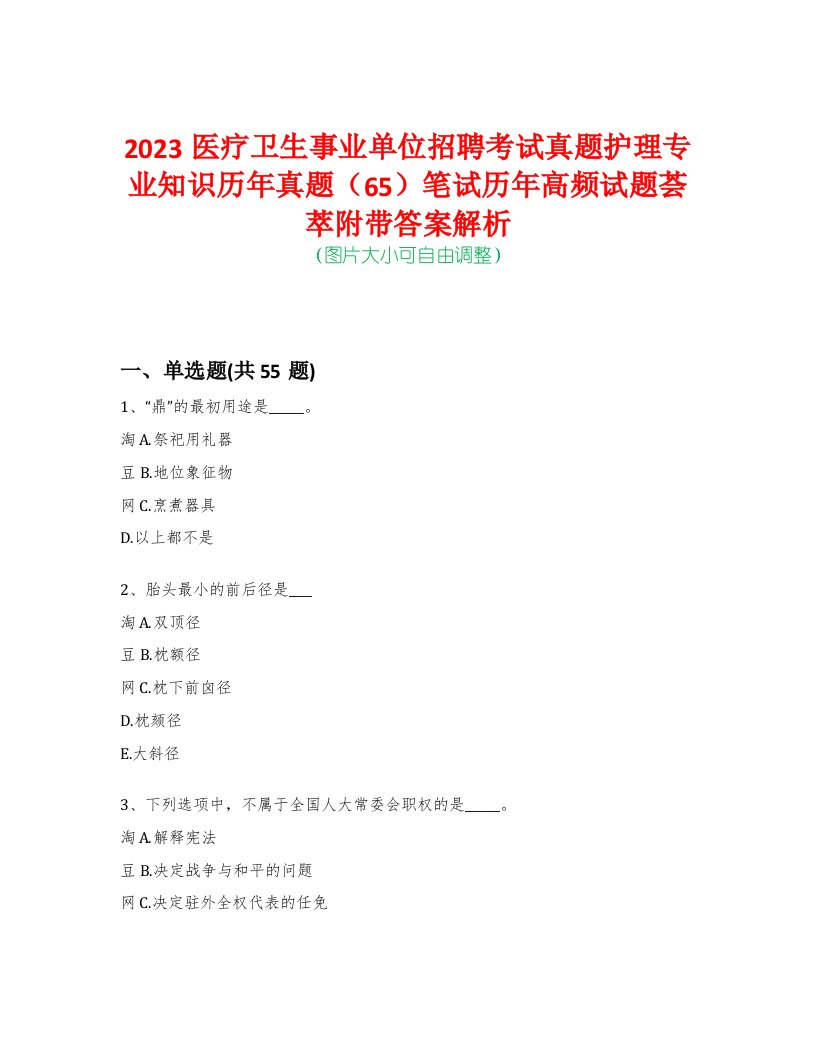 2023 医疗卫生事业单位招聘考试真题护理专业知识历年真题（65）笔试历年高频试题荟萃附带答案解析
（图片大小可自由调整）

一、单选题(共 55 题)

1、“鼎”的最初用途是_____。

淘 A.祭祀用礼器

豆 B.地位象征物

网 C.烹煮器具

D.以上都不是

2、胎头最小的前后径是___

淘 A.双顶径

豆 B.枕额径

网 C.枕下前囟径

D.枕颏径

E.大斜径

3、下列选项中，不属于全国人大常委会职权的是_____。

淘 A.解释宪法

豆 B.决定战争与和平的问题

网 C.决定驻外全权代表的任免